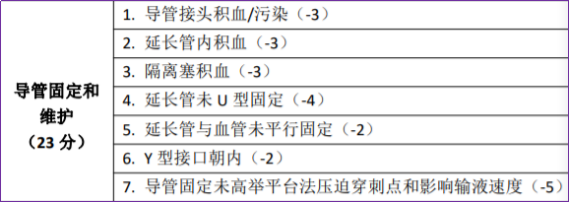 | 导管固定和维护（23 分） | 1. 导管接头积血/污染（-3） |
|---|---|
| | 2. 延长管内积血（-3） |
| | 3. 隔离塞积血（-3） |
| | 4. 延长管未 U 型固定（-4） |
| | 5. 延长管与血管未平行固定（-2） |
| | 6. Y 型接口朝内（-2） |
| | 7. 导管固定未高举平台法压迫穿刺点和影响输液速度（-5） |